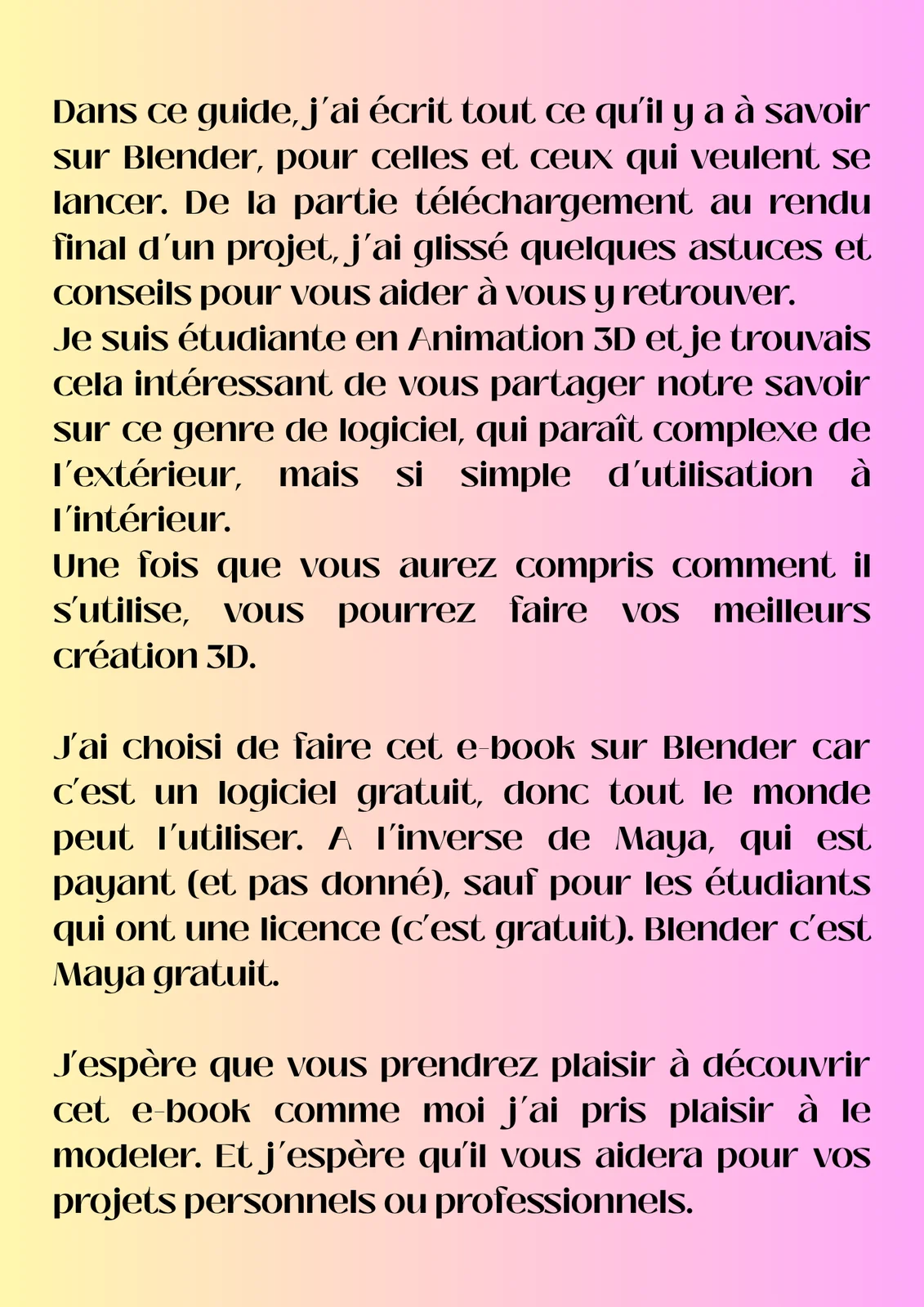 Dans ce guide, j'ai écrit tout ce qu'il y a à savoir sur Blender, pour celles et ceux qui veulent se lancer. De la partie téléchargement au rendu final d'un projet, j'ai glissé quelques astuces et conseils pour vous aider à vous y retrouver.
Je suis étudiante en Animation 3D et je trouvais cela intéressant de vous partager notre savoir sur ce genre de logiciel, qui paraît complexe de l'extérieur, mais si simple d'utilisation à l'intérieur.
Une fois que vous aurez compris comment il s'utilise, vous pourrez faire vos meilleurs création 3D.

J'ai choisi de faire cet e-book sur Blender car c'est un logiciel gratuit, donc tout le monde peut l'utiliser. A l'inverse de Maya, qui est payant (et pas donné), sauf pour les étudiants qui ont une licence (c'est gratuit). Blender c'est Maya gratuit.

J'espère que vous prendrez plaisir à découvrir cet e-book comme moi j'ai pris plaisir à le modeler. Et j'espère qu'il vous aidera pour vos projets personnels ou professionnels.